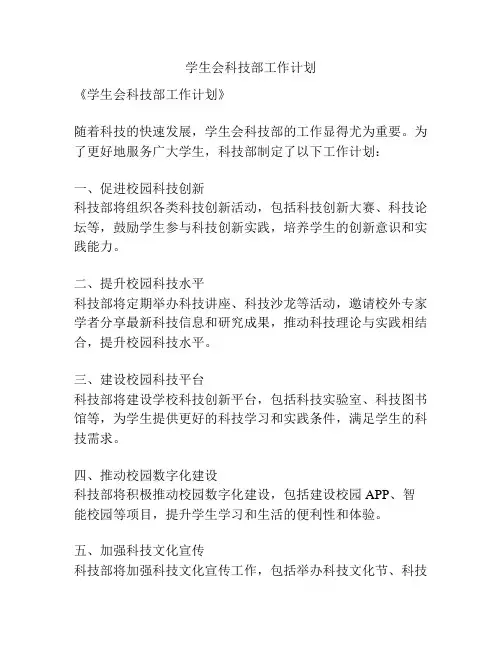 学生会科技部工作计划

《学生会科技部工作计划》

随着科技的快速发展，学生会科技部的工作显得尤为重要。为了更好地服务广大学生，科技部制定了以下工作计划：

一、促进校园科技创新
科技部将组织各类科技创新活动，包括科技创新大赛、科技论坛等，鼓励学生参与科技创新实践，培养学生的创新意识和实践能力。

二、提升校园科技水平
科技部将定期举办科技讲座、科技沙龙等活动，邀请校外专家学者分享最新科技信息和研究成果，推动科技理论与实践相结合，提升校园科技水平。

三、建设校园科技平台
科技部将建设学校科技创新平台，包括科技实验室、科技图书馆等，为学生提供更好的科技学习和实践条件，满足学生的科技需求。

四、推动校园数字化建设
科技部将积极推动校园数字化建设，包括建设校园 APP、智能校园等项目，提升学生学习和生活的便利性和体验。

五、加强科技文化宣传
科技部将加强科技文化宣传工作，包括举办科技文化节、科技